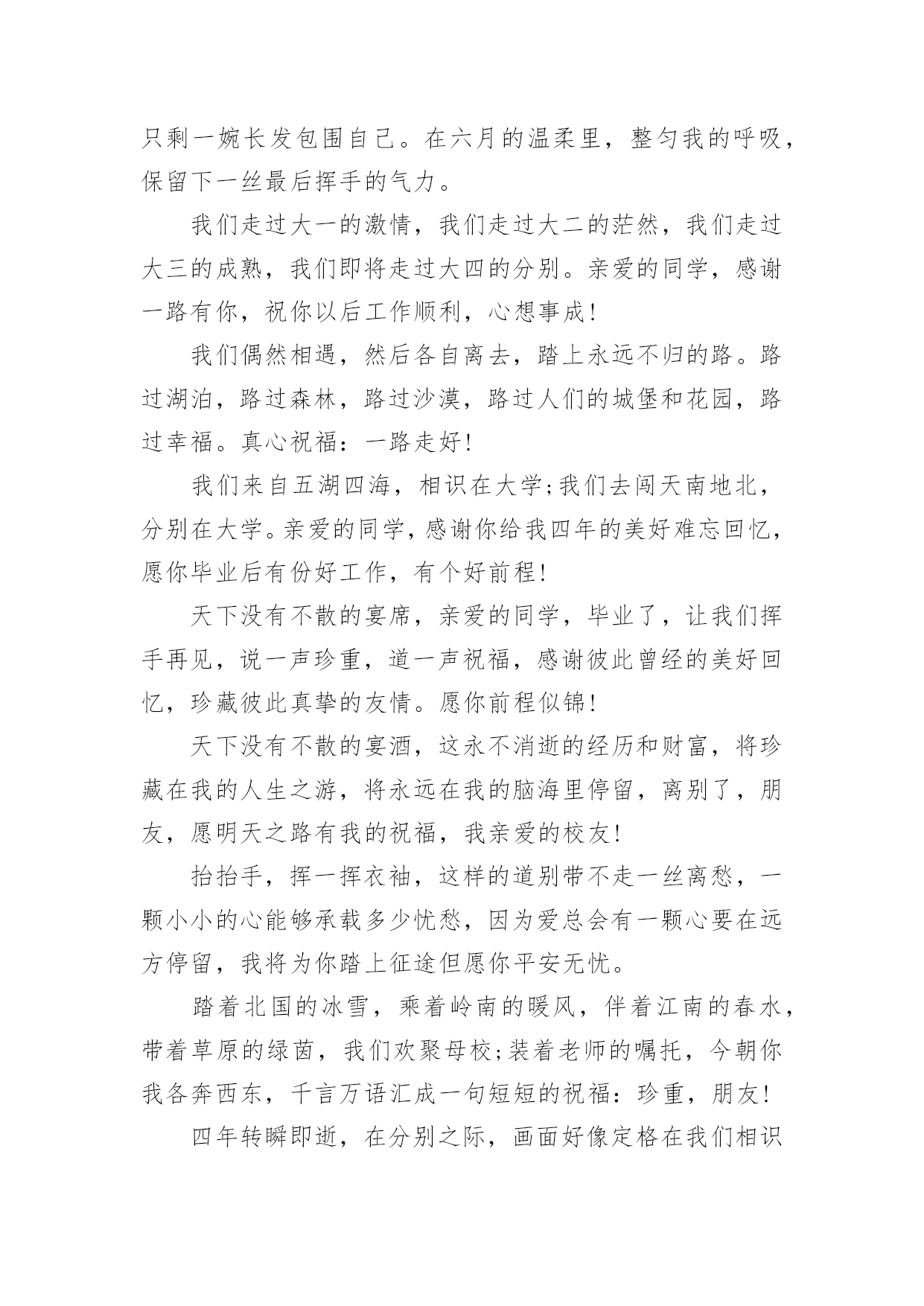 只剩一婉长发包围自己。在六月的温柔里，整匀我的呼吸，保留下一丝最后挥手的气力。

我们走过大一的激情，我们走过大二的茫然，我们走过大三的成熟，我们即将走过大四的分别。亲爱的同学，感谢一路有你，祝你以后工作顺利，心想事成!

我们偶然相遇，然后各自离去，踏上永远不归的路。路过湖泊，路过森林，路过沙漠，路过人们的城堡和花园，路过幸福。真心祝福：一路走好!

我们来自五湖四海，相识在大学;我们去闯天南地北，分别在大学。亲爱的同学，感谢你给我四年的美好难忘回忆，愿你毕业后有份好工作，有个好前程!

天下没有不散的宴席，亲爱的同学，毕业了，让我们挥手再见，说一声珍重，道一声祝福，感谢彼此曾经的美好回忆，珍藏彼此真挚的友情。愿你前程似锦!

天下没有不散的宴酒，这永不消逝的经历和财富，将珍藏在我的人生之游，将永远在我的脑海里停留，离别了，朋友，愿明天之路有我的祝福，我亲爱的校友!

抬抬手，挥一挥衣袖，这样的道别带不走一丝离愁，一颗小小的心能够承载多少忧愁，因为爱总会有一颗心要在远方停留，我将为你踏上征途但愿你平安无忧。

踏着北国的冰雪，乘着岭南的暖风，伴着江南的春水，带着草原的绿茵，我们欢聚母校;装着老师的嘱托，今朝你我各奔西东，千言万语汇成一句短短的祝福：珍重，朋友!

四年转瞬即逝，在分别之际，画面好像定格在我们相识